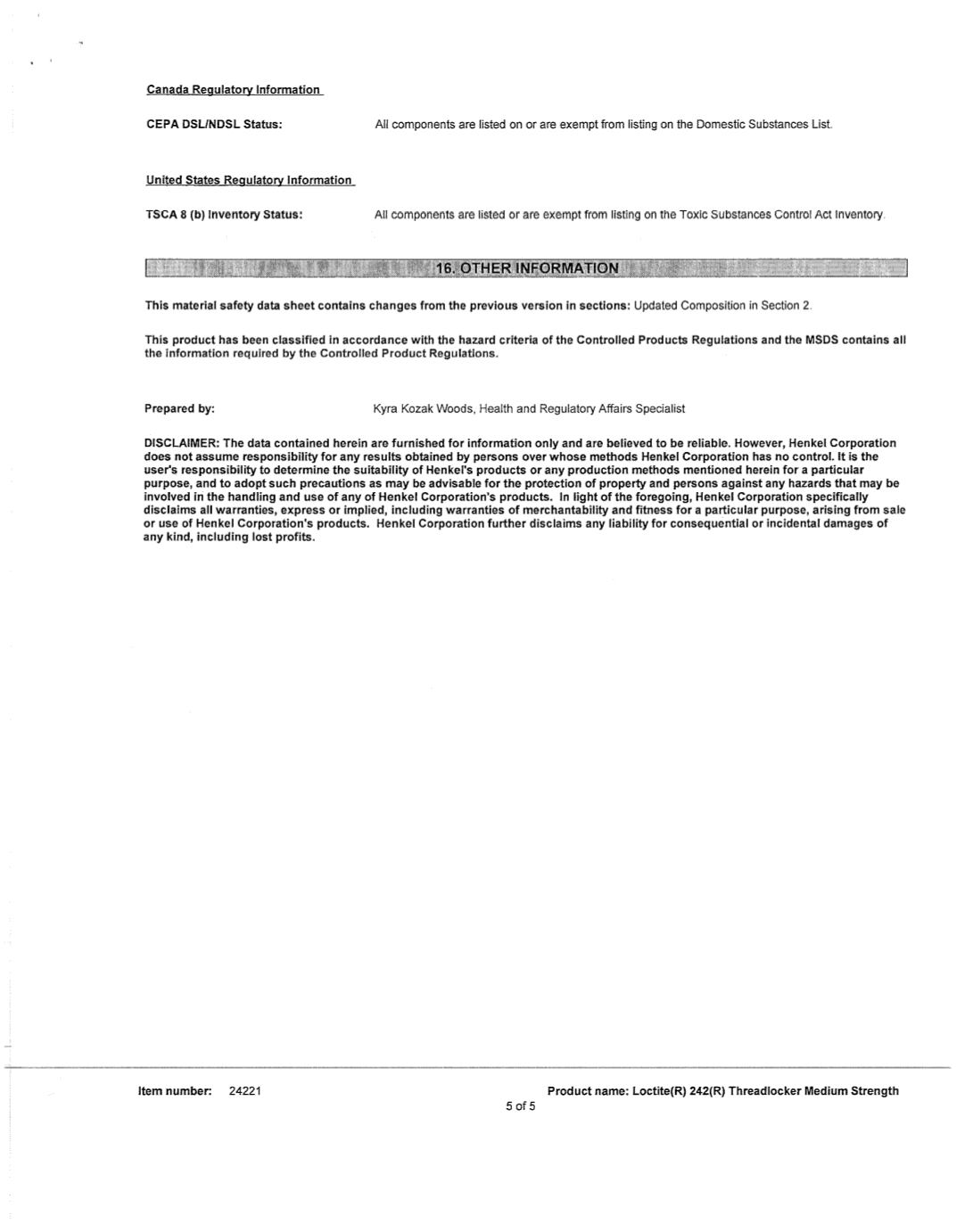 Canada Regulatory Information

CEPA DSL/NDSL Status: All components are listed on or are exempt from listing on the Domestic Substances List.

United States Regulatory Information

TSCA 8 (b) Inventory Status: All components are listed or are exempt from listing on the Toxic Substances Control Act Inventory.

16. OTHER INFORMATION

This material safety data sheet contains changes from the previous version in sections: Updated Composition in Section 2.

This product has been classified in accordance with the hazard criteria of the Controlled Products Regulations and the MSDS contains all the information required by the Controlled Product Regulations.

Prepared by: Kyra Kozak Woods, Health and Regulatory Affairs Specialist

DISCLAIMER: The data contained herein are furnished for information only and are believed to be reliable. However, Henkel Corporation does not assume responsibility for any results obtained by persons over whose methods Henkel Corporation has no control. It is the user's responsibility to determine the suitability of Henkel's products or any production methods mentioned herein for a particular purpose, and to adopt such precautions as may be advisable for the protection of property and persons against any hazards that may be involved in the handling and use of any of Henkel Corporation's products. In light of the foregoing, Henkel Corporation specifically disclaims all warranties, express or implied, including warranties of merchantability and fitness for a particular purpose, arising from sale or use of Henkel Corporation's products. Henkel Corporation further disclaims any liability for consequential or incidental damages of any kind, including lost profits.

Item number: 24221 Product name: Loctite(R) 242(R) Threadlocker Medium Strength
5 of 5